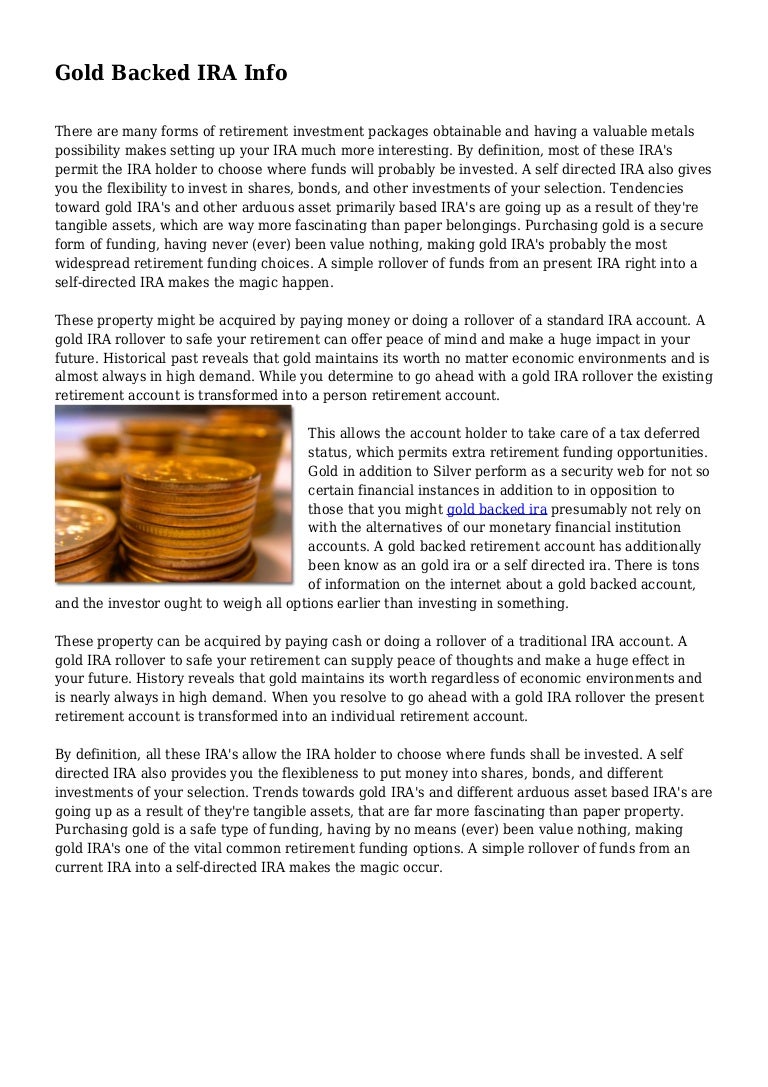 Gold Backed IRA Info

There are many forms of retirement investment packages obtainable and having a valuable metals possibility makes setting up your IRA much more interesting. By definition, most of these IRA's permit the IRA holder to choose where funds will probably be invested. A self directed IRA also gives you the flexibility to invest in shares, bonds, and other investments of your selection. Tendencies toward gold IRA's and other arduous asset primarily based IRA's are going up as a result of they're tangible assets, which are way more fascinating than paper belongings. Purchasing gold is a secure form of funding, having never (ever) been value nothing, making gold IRA's probably the most widespread retirement funding choices. A simple rollover of funds from an present IRA right into a self-directed IRA makes the magic happen.

These property might be acquired by paying money or doing a rollover of a standard IRA account. A gold IRA rollover to safe your retirement can offer peace of mind and make a huge impact in your future. Historical past reveals that gold maintains its worth no matter economic environments and is almost always in high demand. While you determine to go ahead with a gold IRA rollover the existing retirement account is transformed into a person retirement account.

This allows the account holder to take care of a tax deferred status, which permits extra retirement funding opportunities. Gold in addition to Silver perform as a security web for not so certain financial instances in addition to in opposition to those that you might gold backed ira presumably not rely on with the alternatives of our monetary financial institution accounts. A gold backed retirement account has additionally been know as an gold ira or a self directed ira. There is tons of information on the internet about a gold backed account, and the investor ought to weigh all options earlier than investing in something.

These property can be acquired by paying cash or doing a rollover of a traditional IRA account. A gold IRA rollover to safe your retirement can supply peace of thoughts and make a huge effect in your future. History reveals that gold maintains its worth regardless of economic environments and is nearly always in high demand. When you resolve to go ahead with a gold IRA rollover the present retirement account is transformed into an individual retirement account.

By definition, all these IRA's allow the IRA holder to choose where funds shall be invested. A self directed IRA also provides you the flexibleness to put money into shares, bonds, and different investments of your selection. Trends towards gold IRA's and different arduous asset based IRA's are going up as a result of they're tangible assets, that are far more fascinating than paper property. Purchasing gold is a safe type of funding, having by no means (ever) been value nothing, making gold IRA's one of the vital common retirement funding options. A simple rollover of funds from an current IRA into a self-directed IRA makes the magic occur.